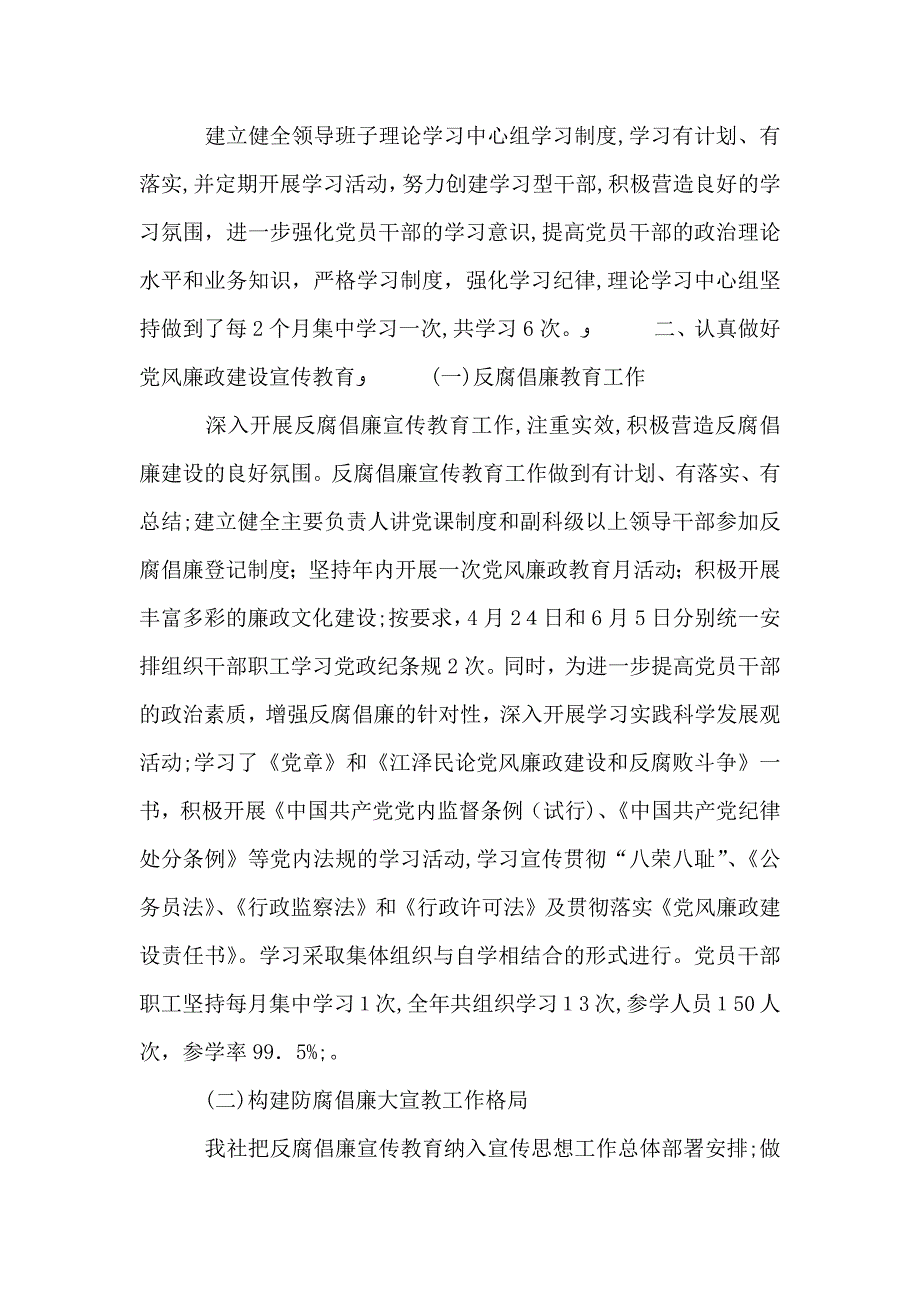 建立健全领导班子理论学习中心组学习制度,学习有计划、有落实,并定期开展学习活动，努力创建学习型干部,积极营造良好的学习氛围，进一步强化党员干部的学习意识,提高党员干部的政治理论水平和业务知识，严格学习制度，强化学习纪律,理论学习中心组坚持做到了每2个月集中学习一次,共学习6次。      二、认真做好党风廉政建设宣传教育      (一)反腐倡廉教育工作

深入开展反腐倡廉宣传教育工作,注重实效,积极营造反腐倡廉建设的良好氛围。反腐倡廉宣传教育工作做到有计划、有落实、有总结;建立健全主要负责人讲党课制度和副科级以上领导干部参加反腐倡廉登记制度;坚持年内开展一次党风廉政教育月活动;积极开展丰富多彩的廉政文化建设;按要求，4月24日和6月5日分别统一安排组织干部职工学习党政纪条规2次。同时，为进一步提高党员干部的政治素质，增强反腐倡廉的针对性，深入开展学习实践科学发展观活动;学习了《党章》和《江泽民论党风廉政建设和反腐败斗争》一书，积极开展《中国共产党党内监督条例（试行)、《中国共产党纪律处分条例》等党内法规的学习活动,学习宣传贯彻“八荣八耻”、《公务员法》、《行政监察法》和《行政许可法》及贯彻落实《党风廉政建设责任书》。学习采取集体组织与自学相结合的形式进行。党员干部职工坚持每月集中学习1次,全年共组织学习13次,参学人员150人次，参学率99．5%;。

(二)构建防腐倡廉大宣教工作格局

我社把反腐倡廉宣传教育纳入宣传思想工作总体部署安排;做